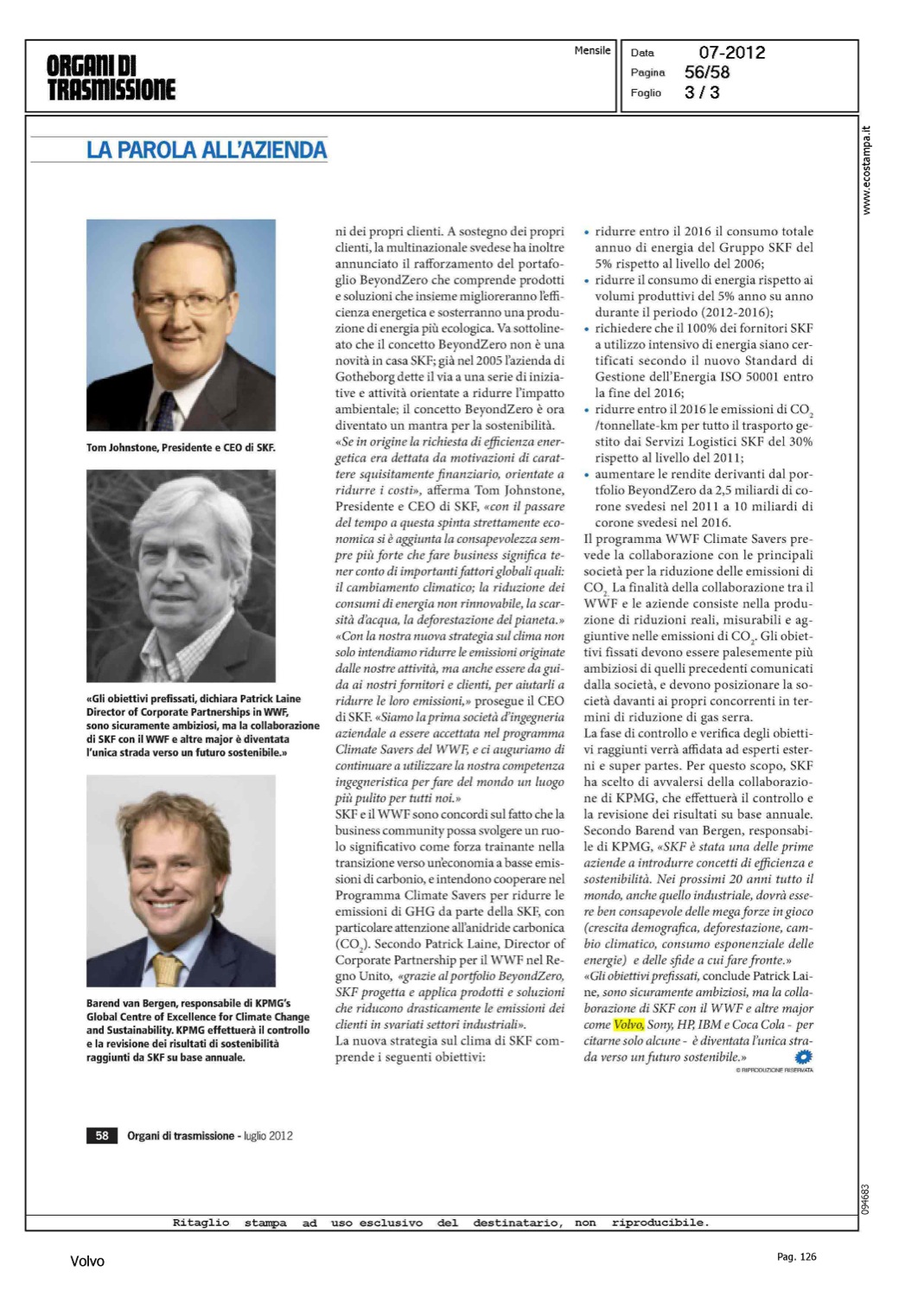 ORGANI DI TRASMISSIONE

Mensile

Data 07-2012
Pagina 56/58
Foglio 3 / 3

www.ecostampa.it

LA PAROLA ALL'AZIENDA

Tom Johnstone, Presidente e CEO di SKF.

«Gli obiettivi prefissati, dichiara Patrick Laine Director of Corporate Partnerships in WWF, sono sicuramente ambiziosi, ma la collaborazione di SKF con il WWF e altre major è diventata l'unica strada verso un futuro sostenibile.»

Barend van Bergen, responsabile di KPMG's Global Centre of Excellence for Climate Change and Sustainability. KPMG effettuerà il controllo e la revisione dei risultati di sostenibilità raggiunti da SKF su base annuale.

ni dei propri clienti. A sostegno dei propri clienti, la multinazionale svedese ha inoltre annunciato il rafforzamento del portafoglio BeyondZero che comprende prodotti e soluzioni che insieme miglioreranno l'efficienza energetica e sosterranno una produzione di energia più ecologica. Va sottolineato che il concetto BeyondZero non è una novità in casa SKF; già nel 2005 l'azienda di Gotheborg dette il via a una serie di iniziative e attività orientate a ridurre l'impatto ambientale; il concetto BeyondZero è ora diventato un mantra per la sostenibilità.
«Se in origine la richiesta di efficienza energetica era dettata da motivazioni di carattere squisitamente finanziario, orientate a ridurre i costi», afferma Tom Johnstone, Presidente e CEO di SKF, «con il passare del tempo a questa spinta strettamente economica si è aggiunta la consapevolezza sempre più forte che fare business significa tener conto di importanti fattori globali quali: il cambiamento climatico; la riduzione dei consumi di energia non rinnovabile, la scarsità d'acqua, la deforestazione del pianeta.» «Con la nostra nuova strategia sul clima non solo intendiamo ridurre le emissioni originate dalle nostre attività, ma anche essere da guida ai nostri fornitori e clienti, per aiutarli a ridurre le loro emissioni,» prosegue il CEO di SKF. «Siamo la prima società d'ingegneria aziendale a essere accettata nel programma Climate Savers del WWF, e ci auguriamo di continuare a utilizzare la nostra competenza ingegneristica per fare del mondo un luogo più pulito per tutti noi.»
SKF e il WWF sono concordi sul fatto che la business community possa svolgere un ruolo significativo come forza trainante nella transizione verso un'economia a basse emissioni di carbonio, e intendono cooperare nel Programma Climate Savers per ridurre le emissioni di GHG da parte della SKF, con particolare attenzione all'anidride carbonica ($CO_2$). Secondo Patrick Laine, Director of Corporate Partnership per il WWF nel Regno Unito, «grazie al portfolio BeyondZero, SKF progetta e applica prodotti e soluzioni che riducono drasticamente le emissioni dei clienti in svariati settori industriali».
La nuova strategia sul clima di SKF comprende i seguenti obiettivi:

• ridurre entro il 2016 il consumo totale annuo di energia del Gruppo SKF del 5% rispetto al livello del 2006;
• ridurre il consumo di energia rispetto ai volumi produttivi del 5% anno su anno durante il periodo (2012-2016);
• richiedere che il 100% dei fornitori SKF a utilizzo intensivo di energia siano certificati secondo il nuovo Standard di Gestione dell'Energia ISO 50001 entro la fine del 2016;
• ridurre entro il 2016 le emissioni di $CO_2$ /tonnellate-km per tutto il trasporto gestito dai Servizi Logistici SKF del 30% rispetto al livello del 2011;
• aumentare le rendite derivanti dal portfolio BeyondZero da 2,5 miliardi di corone svedesi nel 2011 a 10 miliardi di corone svedesi nel 2016.
Il programma WWF Climate Savers prevede la collaborazione con le principali società per la riduzione delle emissioni di $CO_2$. La finalità della collaborazione tra il WWF e le aziende consiste nella produzione di riduzioni reali, misurabili e aggiuntive nelle emissioni di $CO_2$. Gli obiettivi fissati devono essere palesemente più ambiziosi di quelli precedenti comunicati dalla società, e devono posizionare la società davanti ai propri concorrenti in termini di riduzione di gas serra.
La fase di controllo e verifica degli obiettivi raggiunti verrà affidata ad esperti esterni e super partes. Per questo scopo, SKF ha scelto di avvalersi della collaborazione di KPMG, che effettuerà il controllo e la revisione dei risultati su base annuale. Secondo Barend van Bergen, responsabile di KPMG, «SKF è stata una delle prime aziende a introdurre concetti di efficienza e sostenibilità. Nei prossimi 20 anni tutto il mondo, anche quello industriale, dovrà essere ben consapevole delle mega forze in gioco (crescita demografica, deforestazione, cambio climatico, consumo esponenziale delle energie) e delle sfide a cui fare fronte.»
«Gli obiettivi prefissati, conclude Patrick Laine, sono sicuramente ambiziosi, ma la collaborazione di SKF con il WWF e altre major come Volvo, Sony, HP, IBM e Coca Cola - per citarne solo alcune - è diventata l'unica strada verso un futuro sostenibile.»

© RIPRODUZIONE RISERVATA

58 Organi di trasmissione - luglio 2012

094683

Ritaglio stampa ad uso esclusivo del destinatario, non riproducibile.

Volvo

Pag. 126